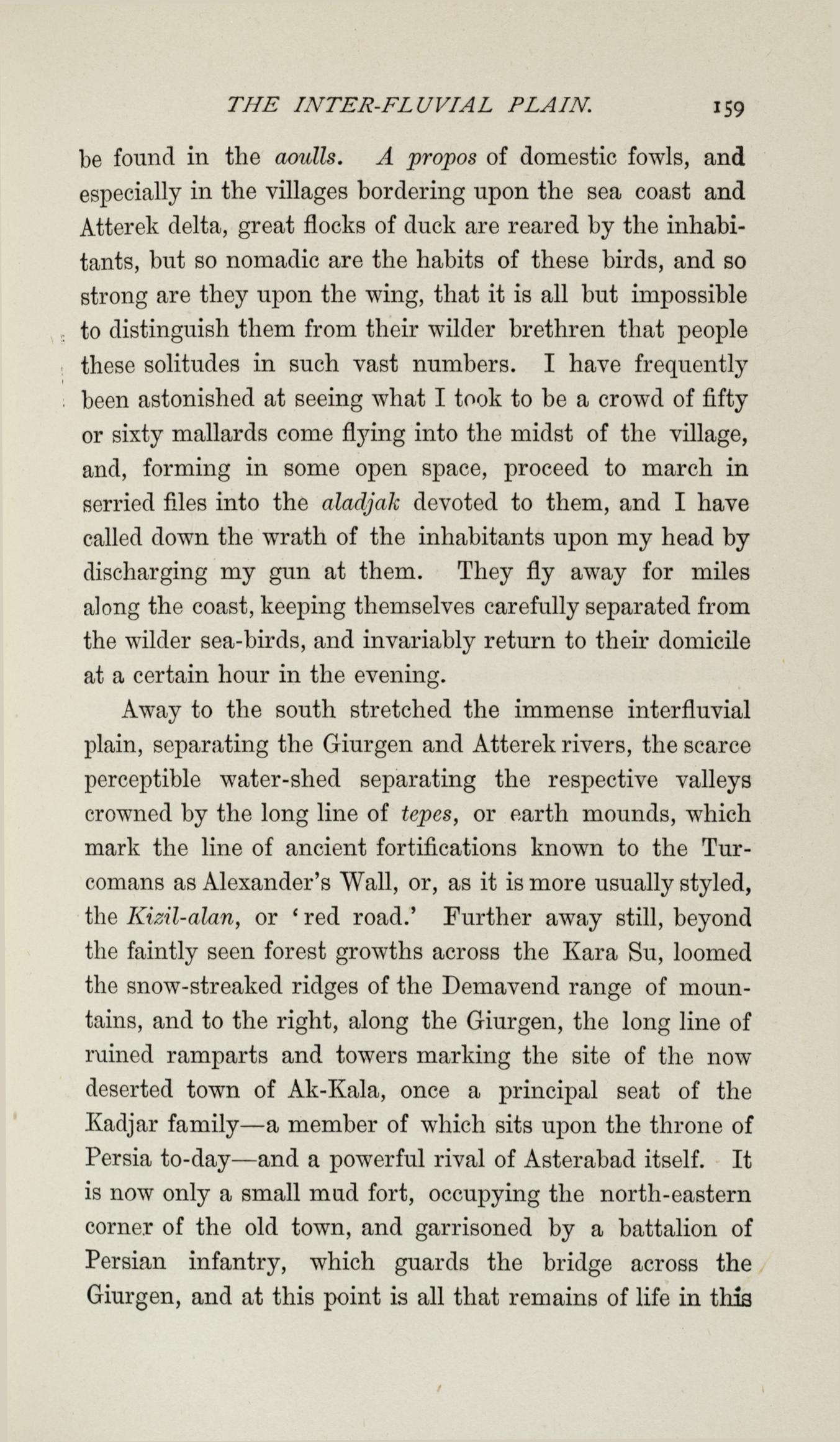 THE INTER-FLUVIAL PLAIN. 159

be found in the aoulls. A propos of domestic fowls, and especially in the villages bordering upon the sea coast and Atterek delta, great flocks of duck are reared by the inhabitants, but so nomadic are the habits of these birds, and so strong are they upon the wing, that it is all but impossible to distinguish them from their wilder brethren that people these solitudes in such vast numbers. I have frequently been astonished at seeing what I took to be a crowd of fifty or sixty mallards come flying into the midst of the village, and, forming in some open space, proceed to march in serried files into the aladjak devoted to them, and I have called down the wrath of the inhabitants upon my head by discharging my gun at them. They fly away for miles along the coast, keeping themselves carefully separated from the wilder sea-birds, and invariably return to their domicile at a certain hour in the evening.

Away to the south stretched the immense interfluvial plain, separating the Giurgen and Atterek rivers, the scarce perceptible water-shed separating the respective valleys crowned by the long line of tepes, or earth mounds, which mark the line of ancient fortifications known to the Turcomans as Alexander's Wall, or, as it is more usually styled, the Kizil-alan, or 'red road.' Further away still, beyond the faintly seen forest growths across the Kara Su, loomed the snow-streaked ridges of the Demavend range of mountains, and to the right, along the Giurgen, the long line of ruined ramparts and towers marking the site of the now deserted town of Ak-Kala, once a principal seat of the Kadjar family—a member of which sits upon the throne of Persia to-day—and a powerful rival of Asterabad itself. It is now only a small mud fort, occupying the north-eastern corner of the old town, and garrisoned by a battalion of Persian infantry, which guards the bridge across the Giurgen, and at this point is all that remains of life in this